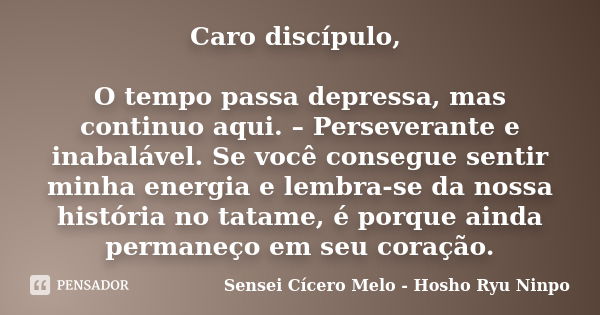 Caro discípulo,

O tempo passa depressa, mas continuo aqui. – Perseverante e inabalável. Se você consegue sentir minha energia e lembra-se da nossa história no tatame, é porque ainda permaneço em seu coração.

PENSADOR

Sensei Cícero Melo - Hosho Ryu Ninpo